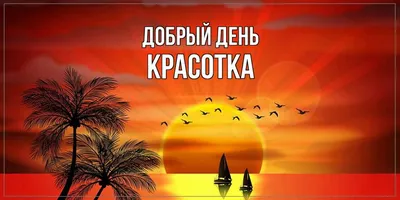 ДОБРЫЙ ДЕНЬ
КРАСОТКА